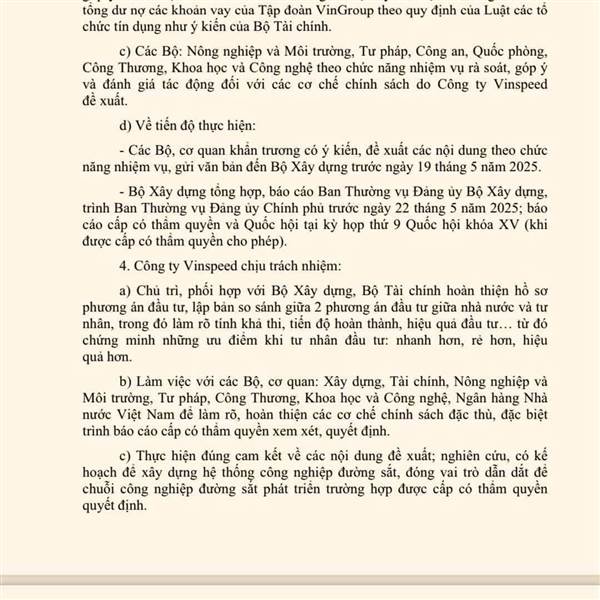 tổng dư nợ các khoản vay của Tập đoàn VinGroup theo quy định của Luật các tổ chức tín dụng như ý kiến của Bộ Tài chính.

c) Các Bộ: Nông nghiệp và Môi trường, Tư pháp, Công an, Quốc phòng, Công Thương, Khoa học và Công nghệ theo chức năng nhiệm vụ rà soát, góp ý và đánh giá tác động đối với các cơ chế chính sách do Công ty Vinspeed đề xuất.

d) Về tiến độ thực hiện:

- Các Bộ, cơ quan khẩn trương có ý kiến, đề xuất các nội dung theo chức năng nhiệm vụ, gửi văn bản đến Bộ Xây dựng trước ngày 19 tháng 5 năm 2025.

- Bộ Xây dựng tổng hợp, báo cáo Ban Thường vụ Đảng ủy Bộ Xây dựng, trình Ban Thường vụ Đảng ủy Chính phủ trước ngày 22 tháng 5 năm 2025; báo cáo cấp có thẩm quyền và Quốc hội tại kỳ họp thứ 9 Quốc hội khóa XV (khi được cấp có thẩm quyền cho phép).

4. Công ty Vinspeed chịu trách nhiệm:

a) Chủ trì, phối hợp với Bộ Xây dựng, Bộ Tài chính hoàn thiện hồ sơ phương án đầu tư, lập bản so sánh giữa 2 phương án đầu tư giữa nhà nước và tư nhân, trong đó làm rõ tính khả thi, tiến độ hoàn thành, hiệu quả đầu tư… từ đó chứng minh những ưu điểm khi tư nhân đầu tư: nhanh hơn, rẻ hơn, hiệu quả hơn.

b) Làm việc với các Bộ, cơ quan: Xây dựng, Tài chính, Nông nghiệp và Môi trường, Tư pháp, Công Thương, Khoa học và Công nghệ, Ngân hàng Nhà nước Việt Nam để làm rõ, hoàn thiện các cơ chế chính sách đặc thù, đặc biệt trình báo cáo cấp có thẩm quyền xem xét, quyết định.

c) Thực hiện đúng cam kết về các nội dung đề xuất; nghiên cứu, có kế hoạch để xây dựng hệ thống công nghiệp đường sắt, đóng vai trò dẫn dắt để chuỗi công nghiệp đường sắt phát triển trường hợp được cấp có thẩm quyền quyết định.